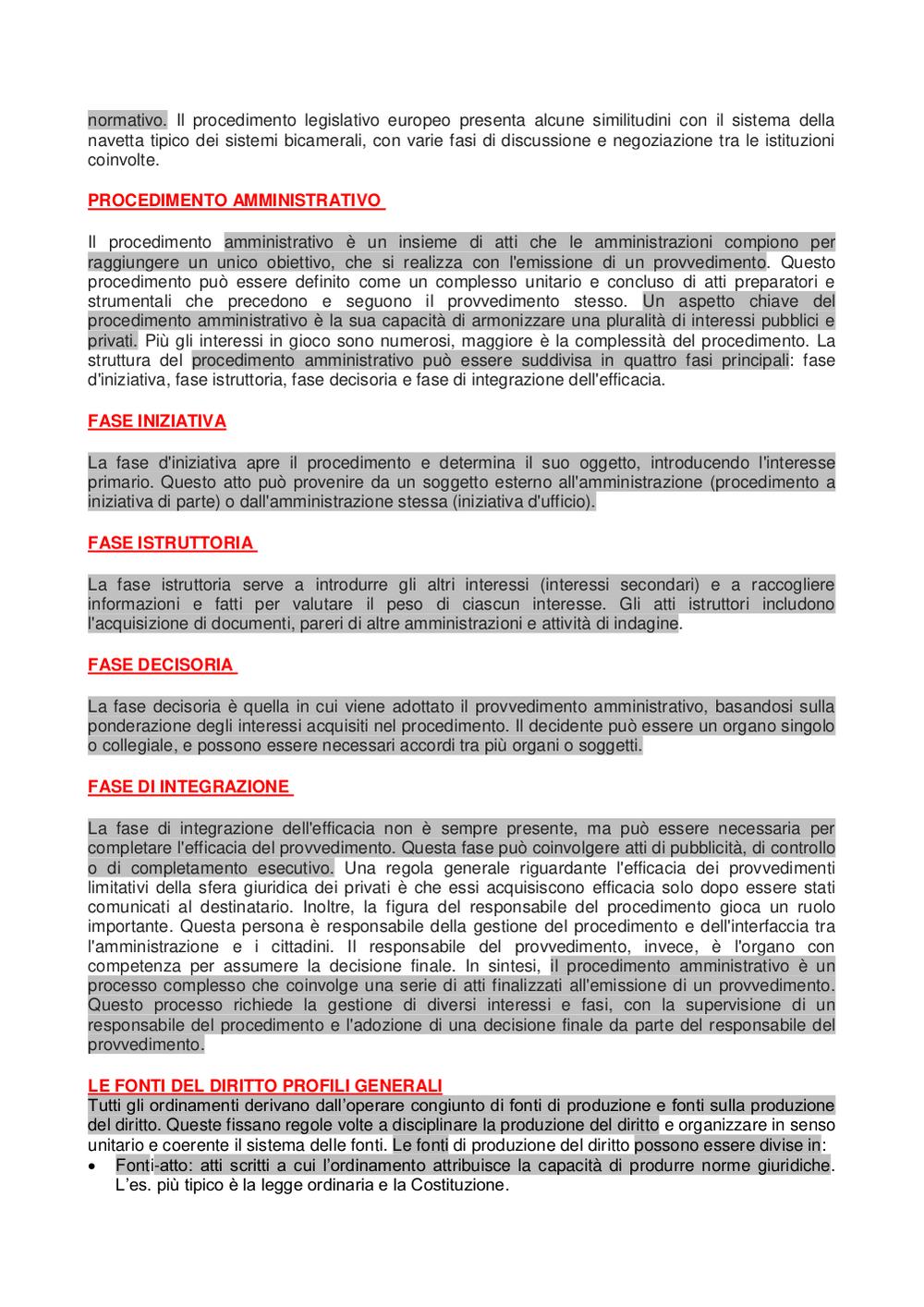 normativo. Il procedimento legislativo europeo presenta alcune similitudini con il sistema della navetta tipico dei sistemi bicamerali, con varie fasi di discussione e negoziazione tra le istituzioni coinvolte.

PROCEDIMENTO AMMINISTRATIVO

Il procedimento amministrativo è un insieme di atti che le amministrazioni compiono per raggiungere un unico obiettivo, che si realizza con l'emissione di un provvedimento. Questo procedimento può essere definito come un complesso unitario e concluso di atti preparatori e strumentali che precedono e seguono il provvedimento stesso. Un aspetto chiave del procedimento amministrativo è la sua capacità di armonizzare una pluralità di interessi pubblici e privati. Più gli interessi in gioco sono numerosi, maggiore è la complessità del procedimento. La struttura del procedimento amministrativo può essere suddivisa in quattro fasi principali: fase d'iniziativa, fase istruttoria, fase decisoria e fase di integrazione dell'efficacia.

FASE INIZIATIVA

La fase d'iniziativa apre il procedimento e determina il suo oggetto, introducendo l'interesse primario. Questo atto può provenire da un soggetto esterno all'amministrazione (procedimento a iniziativa di parte) o dall'amministrazione stessa (iniziativa d'ufficio).

FASE ISTRUTTORIA

La fase istruttoria serve a introdurre gli altri interessi (interessi secondari) e a raccogliere informazioni e fatti per valutare il peso di ciascun interesse. Gli atti istruttori includono l'acquisizione di documenti, pareri di altre amministrazioni e attività di indagine.

FASE DECISORIA

La fase decisoria è quella in cui viene adottato il provvedimento amministrativo, basandosi sulla ponderazione degli interessi acquisiti nel procedimento. Il decidente può essere un organo singolo o collegiale, e possono essere necessari accordi tra più organi o soggetti.

FASE DI INTEGRAZIONE

La fase di integrazione dell'efficacia non è sempre presente, ma può essere necessaria per completare l'efficacia del provvedimento. Questa fase può coinvolgere atti di pubblicità, di controllo o di completamento esecutivo. Una regola generale riguardante l'efficacia dei provvedimenti limitativi della sfera giuridica dei privati è che essi acquisiscono efficacia solo dopo essere stati comunicati al destinatario. Inoltre, la figura del responsabile del procedimento gioca un ruolo importante. Questa persona è responsabile della gestione del procedimento e dell'interfaccia tra l'amministrazione e i cittadini. Il responsabile del provvedimento, invece, è l'organo con competenza per assumere la decisione finale. In sintesi, il procedimento amministrativo è un processo complesso che coinvolge una serie di atti finalizzati all'emissione di un provvedimento. Questo processo richiede la gestione di diversi interessi e fasi, con la supervisione di un responsabile del procedimento e l'adozione di una decisione finale da parte del responsabile del provvedimento.

LE FONTI DEL DIRITTO PROFILI GENERALI
Tutti gli ordinamenti derivano dall'operare congiunto di fonti di produzione e fonti sulla produzione del diritto. Queste fissano regole volte a disciplinare la produzione del diritto e organizzare in senso unitario e coerente il sistema delle fonti. Le fonti di produzione del diritto possono essere divise in:
• Fonti-atto: atti scritti a cui l'ordinamento attribuisce la capacità di produrre norme giuridiche. L'es. più tipico è la legge ordinaria e la Costituzione.